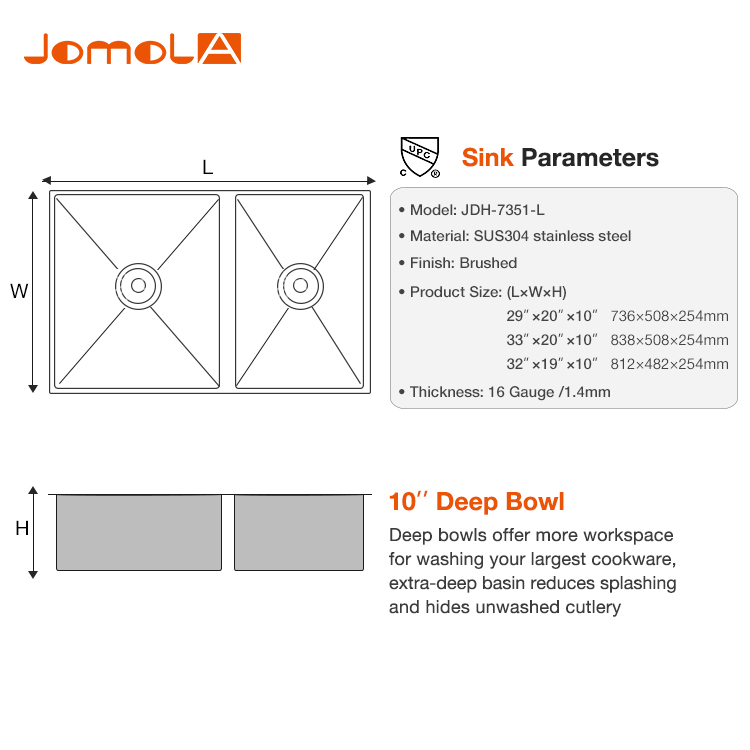 JomoLA

L

W

UPC
C ®

Sink Parameters

• Model: JDH-7351-L
• Material: SUS304 stainless steel
• Finish: Brushed
• Product Size: (L×W×H)
29″×20″×10″ 736×508×254mm
33″×20″×10″ 838×508×254mm
32″×19″×10″ 812×482×254mm
• Thickness: 16 Gauge /1.4mm

H

10″ Deep Bowl

Deep bowls offer more workspace for washing your largest cookware, extra-deep basin reduces splashing and hides unwashed cutlery